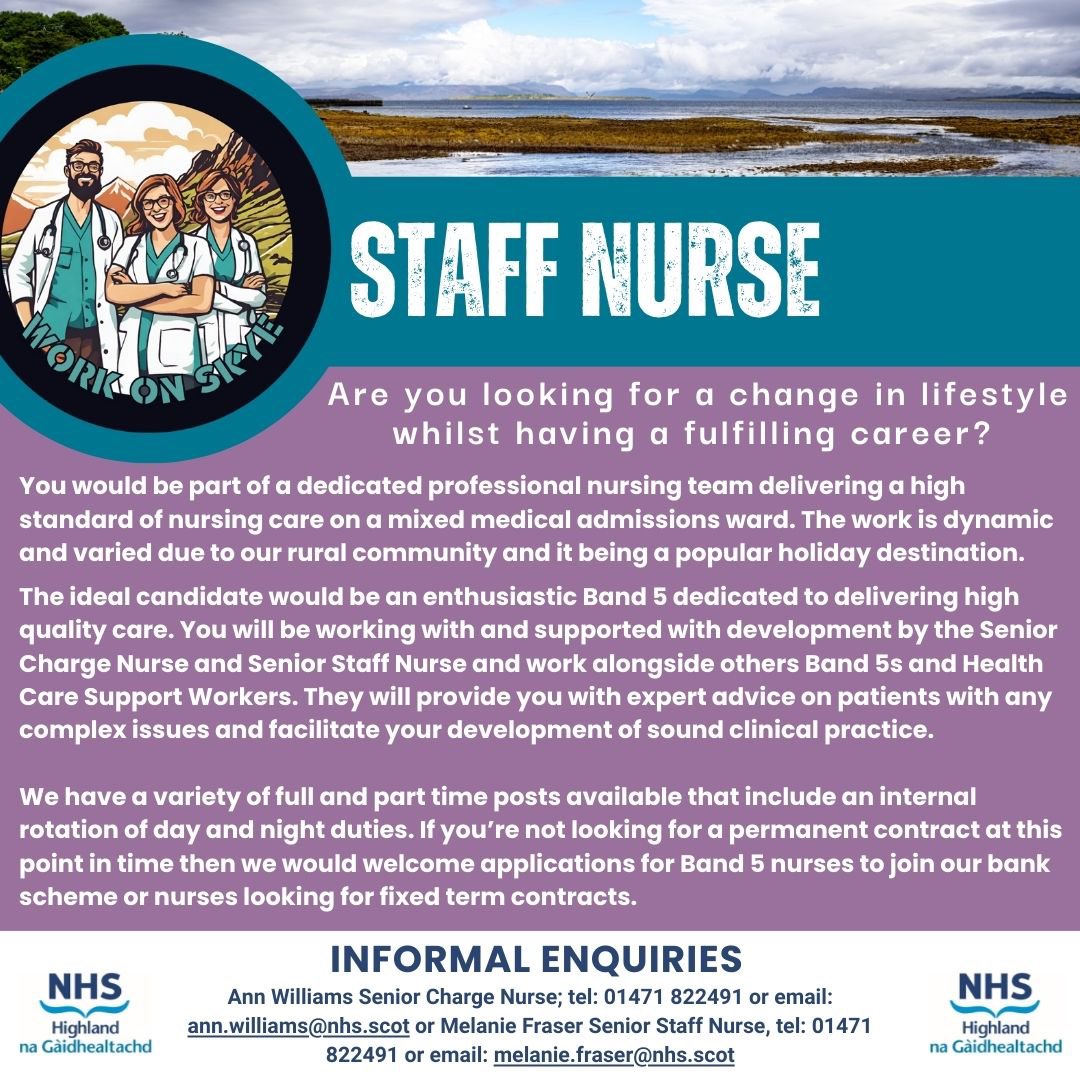 WORK ON SKYE

STAFF NURSE

Are you looking for a change in lifestyle whilst having a fulfilling career?

You would be part of a dedicated professional nursing team delivering a high standard of nursing care on a mixed medical admissions ward. The work is dynamic and varied due to our rural community and it being a popular holiday destination.

The ideal candidate would be an enthusiastic Band 5 dedicated to delivering high quality care. You will be working with and supported with development by the Senior Charge Nurse and Senior Staff Nurse and work alongside others Band 5s and Health Care Support Workers. They will provide you with expert advice on patients with any complex issues and facilitate your development of sound clinical practice.

We have a variety of full and part time posts available that include an internal rotation of day and night duties. If you're not looking for a permanent contract at this point in time then we would welcome applications for Band 5 nurses to join our bank scheme or nurses looking for fixed term contracts.

NHS Highland na Gàidhealtachd

INFORMAL ENQUIRIES

Ann Williams Senior Charge Nurse; tel: 01471 822491 or email: ann.williams@nhs.scot or Melanie Fraser Senior Staff Nurse, tel: 01471 822491 or email: melanie.fraser@nhs.scot

NHS Highland na Gàidhealtachd